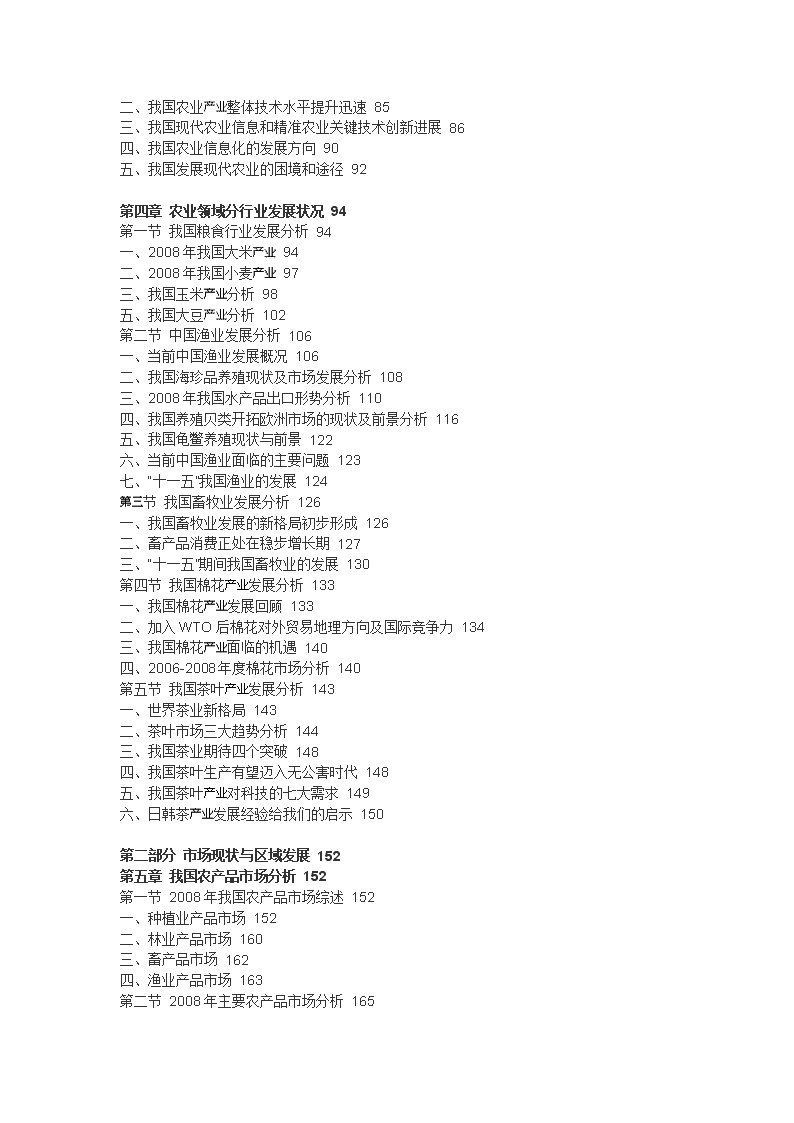 二、我国农业产业整体技术水平提升迅速 85
三、我国现代农业信息和精准农业关键技术创新进展 86
四、我国农业信息化的发展方向 90
五、我国发展现代农业的困境和途径 92

第四章 农业领域分行业发展状况 94
第一节 我国粮食行业发展分析 94
一、2008 年我国大米产业 94
二、2008 年我国小麦产业 97
三、我国玉米产业分析 98
五、我国大豆产业分析 102
第二节 中国渔业发展分析 106
一、当前中国渔业发展概况 106
二、我国海珍品养殖现状及市场发展分析 108
三、2008 年我国水产品出口形势分析 110
四、我国养殖贝类开拓欧洲市场的现状及前景分析 116
五、我国龟鳖养殖现状与前景 122
六、当前中国渔业面临的主要问题 123
七、"十一五"我国渔业的发展 124
第三节 我国畜牧业发展分析 126
一、我国畜牧业发展的新格局初步形成 126
二、畜产品消费正处在稳步增长期 127
三、"十一五"期间我国畜牧业的发展 130
第四节 我国棉花产业发展分析 133
一、我国棉花产业发展回顾 133
二、加入 WTO 后棉花对外贸易地理方向及国际竞争力 134
三、我国棉花产业面临的机遇 140
四、2006-2008 年度棉花市场分析 140
第五节 我国茶叶产业发展分析 143
一、世界茶业新格局 143
二、茶叶市场三大趋势分析 144
三、我国茶业期待四个突破 148
四、我国茶叶生产有望迈入无公害时代 148
五、我国茶叶产业对科技的七大需求 149
六、日韩茶产业发展经验给我们的启示 150

第二部分 市场现状与区域发展 152
第五章 我国农产品市场分析 152
第一节 2008 年我国农产品市场综述 152
一、种植业产品市场 152
二、林业产品市场 160
三、畜产品市场 162
四、渔业产品市场 163
第二节 2008 年主要农产品市场分析 165